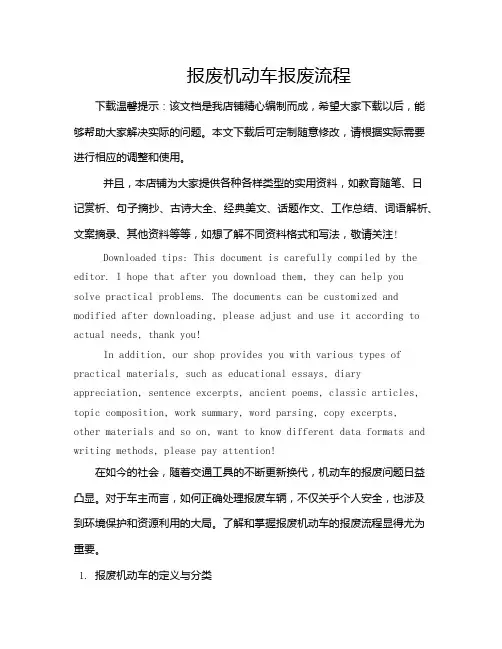 报废机动车报废流程

下载温馨提示：该文档是我店铺精心编制而成，希望大家下载以后，能够帮助大家解决实际的问题。本文下载后可定制随意修改，请根据实际需要进行相应的调整和使用。

并且，本店铺为大家提供各种各样类型的实用资料，如教育随笔、日记赏析、句子摘抄、古诗大全、经典美文、话题作文、工作总结、词语解析、文案摘录、其他资料等等，如想了解不同资料格式和写法，敬请关注！

Downloaded tips: This document is carefully compiled by the editor. I hope that after you download them, they can help you solve practical problems. The documents can be customized and modified after downloading, please adjust and use it according to actual needs, thank you!

In addition, our shop provides you with various types of practical materials, such as educational essays, diary appreciation, sentence excerpts, ancient poems, classic articles, topic composition, work summary, word parsing, copy excerpts, other materials and so on, want to know different data formats and writing methods, please pay attention!

在如今的社会，随着交通工具的不断更新换代，机动车的报废问题日益凸显。对于车主而言，如何正确处理报废车辆，不仅关乎个人安全，也涉及到环境保护和资源利用的大局。了解和掌握报废机动车的报废流程显得尤为重要。

1. 报废机动车的定义与分类